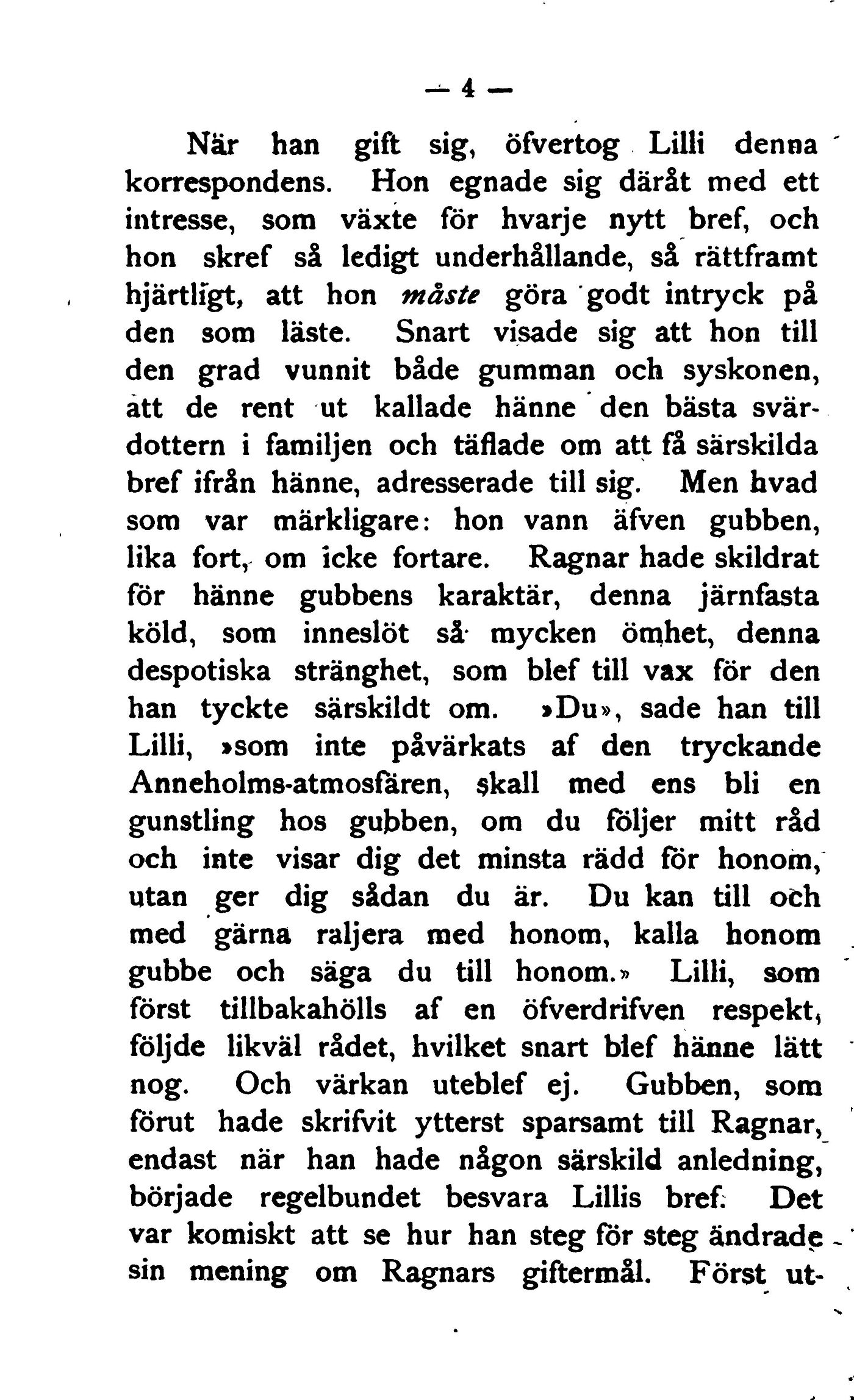 — 4 —

När han gift sig, öfvertog Lilli denna korrespondens. Hon egnade sig däråt med ett intresse, som växte för hvarje nytt bref, och hon skref så ledigt underhållande, så rättframt hjärtligt, att hon måste göra godt intryck på den som läste. Snart visade sig att hon till den grad vunnit både gumman och syskonen, att de rent ut kallade hänne den bästa svärdottern i familjen och täflade om att få särskilda bref ifrån hänne, adresserade till sig. Men hvad som var märkligare: hon vann äfven gubben, lika fort, om icke fortare. Ragnar hade skildrat för hänne gubbens karaktär, denna järnfasta köld, som inneslöt så mycken ömhet, denna despotiska stränghet, som blef till vax för den han tyckte särskildt om. »Du», sade han till Lilli, »som inte påvärkats af den tryckande Anneholms-atmosfären, skall med ens bli en gunstling hos gubben, om du följer mitt råd och inte visar dig det minsta rädd för honom, utan ger dig sådan du är. Du kan till och med gärna raljera med honom, kalla honom gubbe och säga du till honom.» Lilli, som först tillbakahölls af en öfverdrifven respekt, följde likväl rådet, hvilket snart blef hänne lätt nog. Och värkan uteblef ej. Gubben, som förut hade skrifvit ytterst sparsamt till Ragnar, endast när han hade någon särskild anledning, började regelbundet besvara Lillis bref. Det var komiskt att se hur han steg för steg ändrade sin mening om Ragnars giftermål. Först ut-